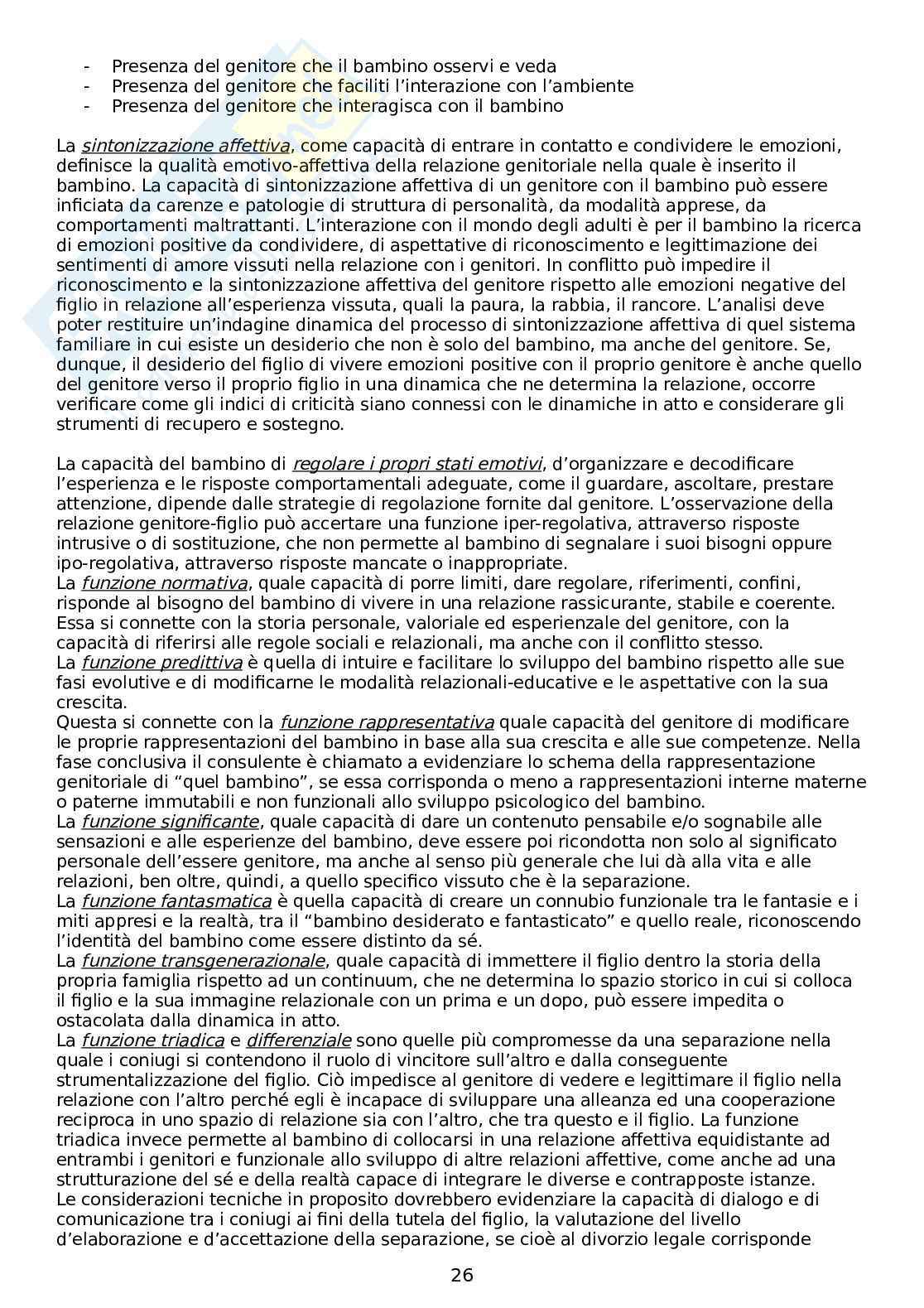 - Presenza del genitore che il bambino osservi e veda
- Presenza del genitore che faciliti l'interazione con l'ambiente
- Presenza del genitore che interagisca con il bambino

La sintonizzazione affettiva, come capacità di entrare in contatto e condividere le emozioni, definisce la qualità emotivo-affettiva della relazione genitoriale nella quale è inserito il bambino. La capacità di sintonizzazione affettiva di un genitore con il bambino può essere inficiata da carenze e patologie di struttura di personalità, da modalità apprese, da comportamenti maltrattanti. L'interazione con il mondo degli adulti è per il bambino la ricerca di emozioni positive da condividere, di aspettative di riconoscimento e legittimazione dei sentimenti di amore vissuti nella relazione con i genitori. In conflitto può impedire il riconoscimento e la sintonizzazione affettiva del genitore rispetto alle emozioni negative del figlio in relazione all'esperienza vissuta, quali la paura, la rabbia, il rancore. L'analisi deve poter restituire un'indagine dinamica del processo di sintonizzazione affettiva di quel sistema familiare in cui esiste un desiderio che non è solo del bambino, ma anche del genitore. Se, dunque, il desiderio del figlio di vivere emozioni positive con il proprio genitore è anche quello del genitore verso il proprio figlio in una dinamica che ne determina la relazione, occorre verificare come gli indici di criticità siano connessi con le dinamiche in atto e considerare gli strumenti di recupero e sostegno.

La capacità del bambino di regolare i propri stati emotivi, d'organizzare e decodificare l'esperienza e le risposte comportamentali adeguate, come il guardare, ascoltare, prestare attenzione, dipende dalle strategie di regolazione fornite dal genitore. L'osservazione della relazione genitore-figlio può accertare una funzione iper-regolativa, attraverso risposte intrusive o di sostituzione, che non permette al bambino di segnalare i suoi bisogni oppure ipo-regolativa, attraverso risposte mancate o inappropriate.
La funzione normativa, quale capacità di porre limiti, dare regolare, riferimenti, confini, risponde al bisogno del bambino di vivere in una relazione rassicurante, stabile e coerente. Essa si connette con la storia personale, valoriale ed esperienzale del genitore, con la capacità di riferirsi alle regole sociali e relazionali, ma anche con il conflitto stesso.
La funzione predittiva è quella di intuire e facilitare lo sviluppo del bambino rispetto alle sue fasi evolutive e di modificarne le modalità relazionali-educative e le aspettative con la sua crescita.
Questa si connette con la funzione rappresentativa quale capacità del genitore di modificare le proprie rappresentazioni del bambino in base alla sua crescita e alle sue competenze. Nella fase conclusiva il consulente è chiamato a evidenziare lo schema della rappresentazione genitoriale di "quel bambino", se essa corrisponda o meno a rappresentazioni interne materne o paterne immutabili e non funzionali allo sviluppo psicologico del bambino.
La funzione significante, quale capacità di dare un contenuto pensabile e/o sognabile alle sensazioni e alle esperienze del bambino, deve essere poi ricondotta non solo al significato personale dell'essere genitore, ma anche al senso più generale che lui dà alla vita e alle relazioni, ben oltre, quindi, a quello specifico vissuto che è la separazione.
La funzione fantasmatica è quella capacità di creare un connubio funzionale tra le fantasie e i miti appresi e la realtà, tra il "bambino desiderato e fantasticato" e quello reale, riconoscendo l'identità del bambino come essere distinto da sé.
La funzione transgenerazionale, quale capacità di immettere il figlio dentro la storia della propria famiglia rispetto ad un continuum, che ne determina lo spazio storico in cui si colloca il figlio e la sua immagine relazionale con un prima e un dopo, può essere impedita o ostacolata dalla dinamica in atto.
La funzione triadica e differenziale sono quelle più compromesse da una separazione nella quale i coniugi si contendono il ruolo di vincitore sull'altro e dalla conseguente strumentalizzazione del figlio. Ciò impedisce al genitore di vedere e legittimare il figlio nella relazione con l'altro perché egli è incapace di sviluppare una alleanza ed una cooperazione reciproca in uno spazio di relazione sia con l'altro, che tra questo e il figlio. La funzione triadica invece permette al bambino di collocarsi in una relazione affettiva equidistante ad entrambi i genitori e funzionale allo sviluppo di altre relazioni affettive, come anche ad una strutturazione del sé e della realtà capace di integrare le diverse e contrapposte istanze.
Le considerazioni tecniche in proposito dovrebbero evidenziare la capacità di dialogo e di comunicazione tra i coniugi ai fini della tutela del figlio, la valutazione del livello d'elaborazione e d'accettazione della separazione, se cioè al divorzio legale corrisponde

26